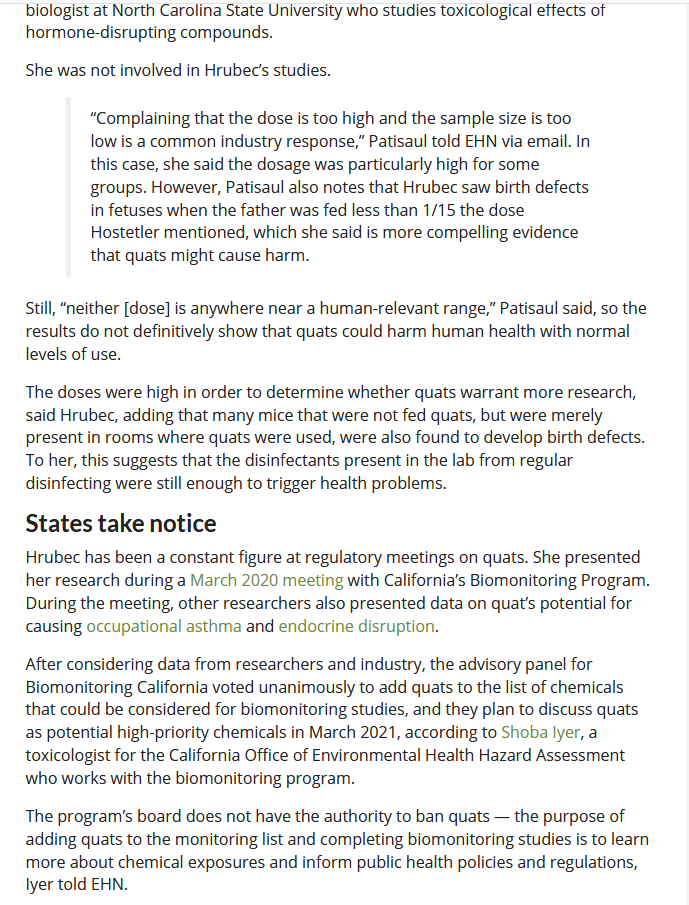 biologist at North Carolina State University who studies toxicological effects of hormone-disrupting compounds.

She was not involved in Hrubec's studies.

"Complaining that the dose is too high and the sample size is too low is a common industry response," Patisaul told EHN via email. In this case, she said the dosage was particularly high for some groups. However, Patisaul also notes that Hrubec saw birth defects in fetuses when the father was fed less than 1/15 the dose Hostetler mentioned, which she said is more compelling evidence that quats might cause harm.

Still, "neither [dose] is anywhere near a human-relevant range," Patisaul said, so the results do not definitively show that quats could harm human health with normal levels of use.

The doses were high in order to determine whether quats warrant more research, said Hrubec, adding that many mice that were not fed quats, but were merely present in rooms where quats were used, were also found to develop birth defects. To her, this suggests that the disinfectants present in the lab from regular disinfecting were still enough to trigger health problems.

States take notice

Hrubec has been a constant figure at regulatory meetings on quats. She presented her research during a March 2020 meeting with California's Biomonitoring Program. During the meeting, other researchers also presented data on quat's potential for causing occupational asthma and endocrine disruption.

After considering data from researchers and industry, the advisory panel for Biomonitoring California voted unanimously to add quats to the list of chemicals that could be considered for biomonitoring studies, and they plan to discuss quats as potential high-priority chemicals in March 2021, according to Shoba Iyer, a toxicologist for the California Office of Environmental Health Hazard Assessment who works with the biomonitoring program.

The program's board does not have the authority to ban quats — the purpose of adding quats to the monitoring list and completing biomonitoring studies is to learn more about chemical exposures and inform public health policies and regulations, Iyer told EHN.